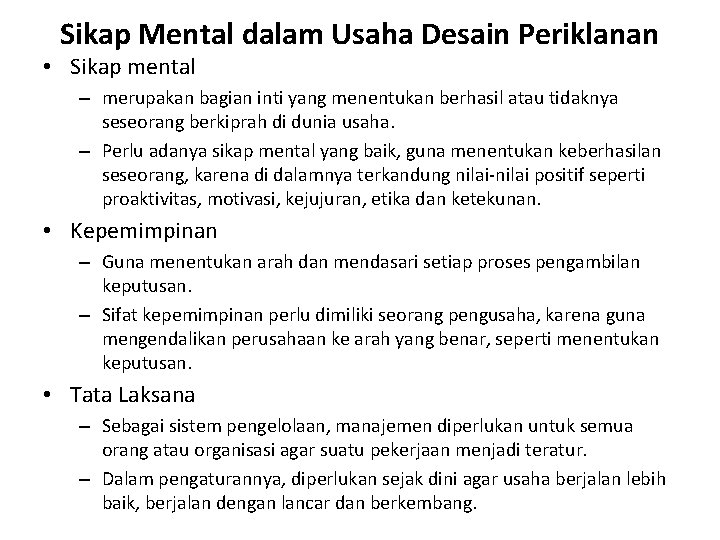 Sikap Mental dalam Usaha Desain Periklanan

• Sikap mental
– merupakan bagian inti yang menentukan berhasil atau tidaknya seseorang berkiprah di dunia usaha.
– Perlu adanya sikap mental yang baik, guna menentukan keberhasilan seseorang, karena di dalamnya terkandung nilai-nilai positif seperti proaktivitas, motivasi, kejujuran, etika dan ketekunan.

• Kepemimpinan
– Guna menentukan arah dan mendasari setiap proses pengambilan keputusan.
– Sifat kepemimpinan perlu dimiliki seorang pengusaha, karena guna mengendalikan perusahaan ke arah yang benar, seperti menentukan keputusan.

• Tata Laksana
– Sebagai sistem pengelolaan, manajemen diperlukan untuk semua orang atau organisasi agar suatu pekerjaan menjadi teratur.
– Dalam pengaturannya, diperlukan sejak dini agar usaha berjalan lebih baik, berjalan dengan lancar dan berkembang.